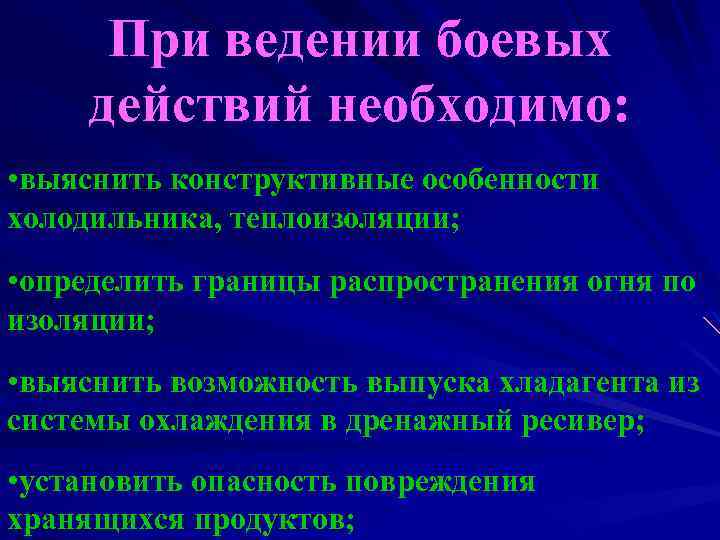 При ведении боевых действий необходимо:

•выяснить конструктивные особенности холодильника, теплоизоляции;

•определить границы распространения огня по изоляции;

•выяснить возможность выпуска хладагента из системы охлаждения в дренажный ресивер;

•установить опасность повреждения хранящихся продуктов;